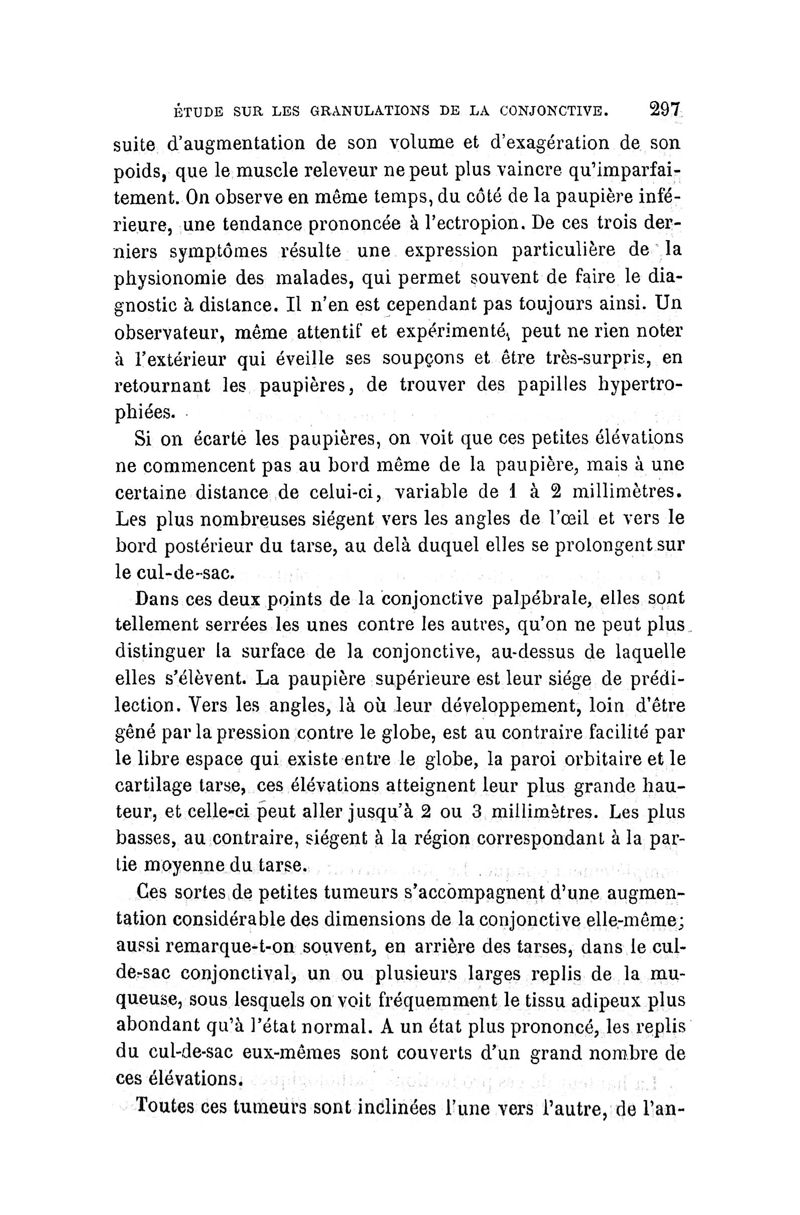 ÉTUDE SUR LES GRANULATIONS DE LA CONJONCTIVE. 297

suite d'augmentation de son volume et d'exagération de son poids, que le muscle releveur ne peut plus vaincre qu'imparfaitement. On observe en même temps, du côté de la paupière inférieure, une tendance prononcée à l'ectropion. De ces trois derniers symptômes résulte une expression particulière de la physionomie des malades, qui permet souvent de faire le diagnostic à distance. Il n'en est cependant pas toujours ainsi. Un observateur, même attentif et expérimenté, peut ne rien noter à l'extérieur qui éveille ses soupçons et être très-surpris, en retournant les paupières, de trouver des papilles hypertrophiées.

Si on écarte les paupières, on voit que ces petites élévations ne commencent pas au bord même de la paupière, mais à une certaine distance de celui-ci, variable de 1 à 2 millimètres. Les plus nombreuses siégent vers les angles de l'œil et vers le bord postérieur du tarse, au delà duquel elles se prolongent sur le cul-de-sac.

Dans ces deux points de la conjonctive palpébrale, elles sont tellement serrées les unes contre les autres, qu'on ne peut plus distinguer la surface de la conjonctive, au-dessus de laquelle elles s'élèvent. La paupière supérieure est leur siége de prédilection. Vers les angles, là où leur développement, loin d'être gêné par la pression contre le globe, est au contraire facilité par le libre espace qui existe entre le globe, la paroi orbitaire et le cartilage tarse, ces élévations atteignent leur plus grande hauteur, et celle-ci peut aller jusqu'à 2 ou 3 millimètres. Les plus basses, au contraire, siégent à la région correspondant à la partie moyenne du tarse.

Ces sortes de petites tumeurs s'accompagnent d'une augmentation considérable des dimensions de la conjonctive elle-même; aussi remarque-t-on souvent, en arrière des tarses, dans le cul-de-sac conjonctival, un ou plusieurs larges replis de la muqueuse, sous lesquels on voit fréquemment le tissu adipeux plus abondant qu'à l'état normal. A un état plus prononcé, les replis du cul-de-sac eux-mêmes sont couverts d'un grand nombre de ces élévations.

Toutes ces tumeurs sont inclinées l'une vers l'autre, de l'an-